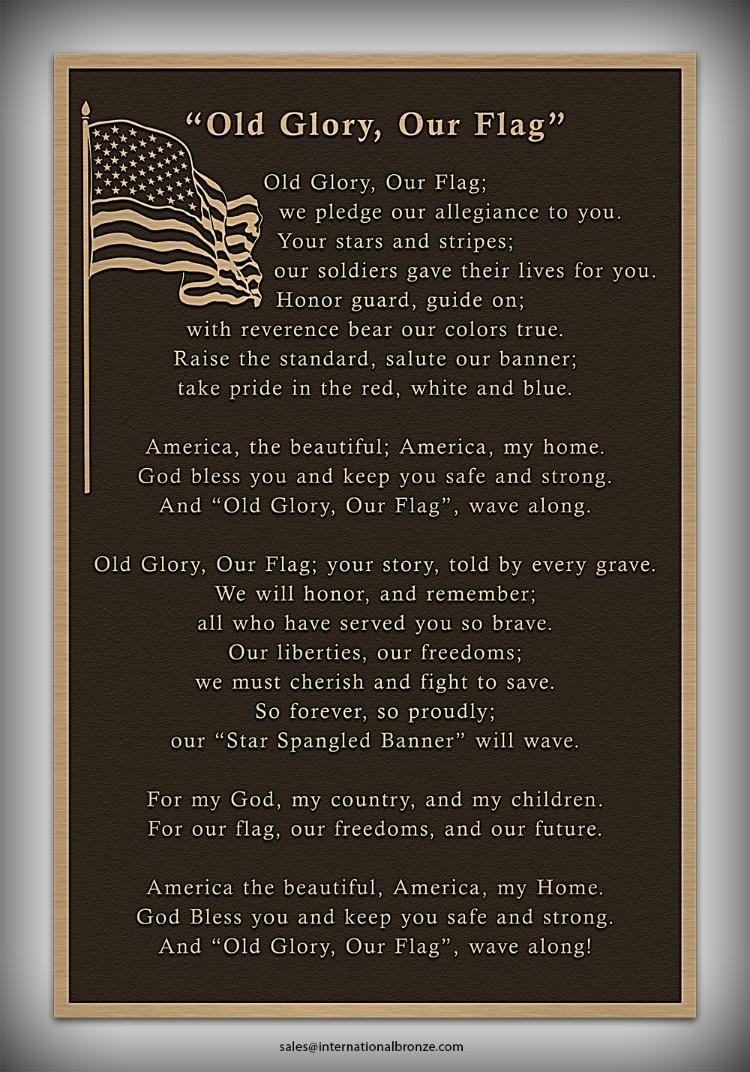 “Old Glory, Our Flag”

Old Glory, Our Flag;
we pledge our allegiance to you.
Your stars and stripes;
our soldiers gave their lives for you.
Honor guard, guide on;
with reverence bear our colors true.
Raise the standard, salute our banner;
take pride in the red, white and blue.

America, the beautiful; America, my home.
God bless you and keep you safe and strong.
And “Old Glory, Our Flag”, wave along.

Old Glory, Our Flag; your story, told by every grave.
We will honor, and remember;
all who have served you so brave.
Our liberties, our freedoms;
we must cherish and fight to save.
So forever, so proudly;
our “Star Spangled Banner” will wave.

For my God, my country, and my children.
For our flag, our freedoms, and our future.

America the beautiful, America, my Home.
God Bless you and keep you safe and strong.
And “Old Glory, Our Flag”, wave along!

sales@internationalbronze.com